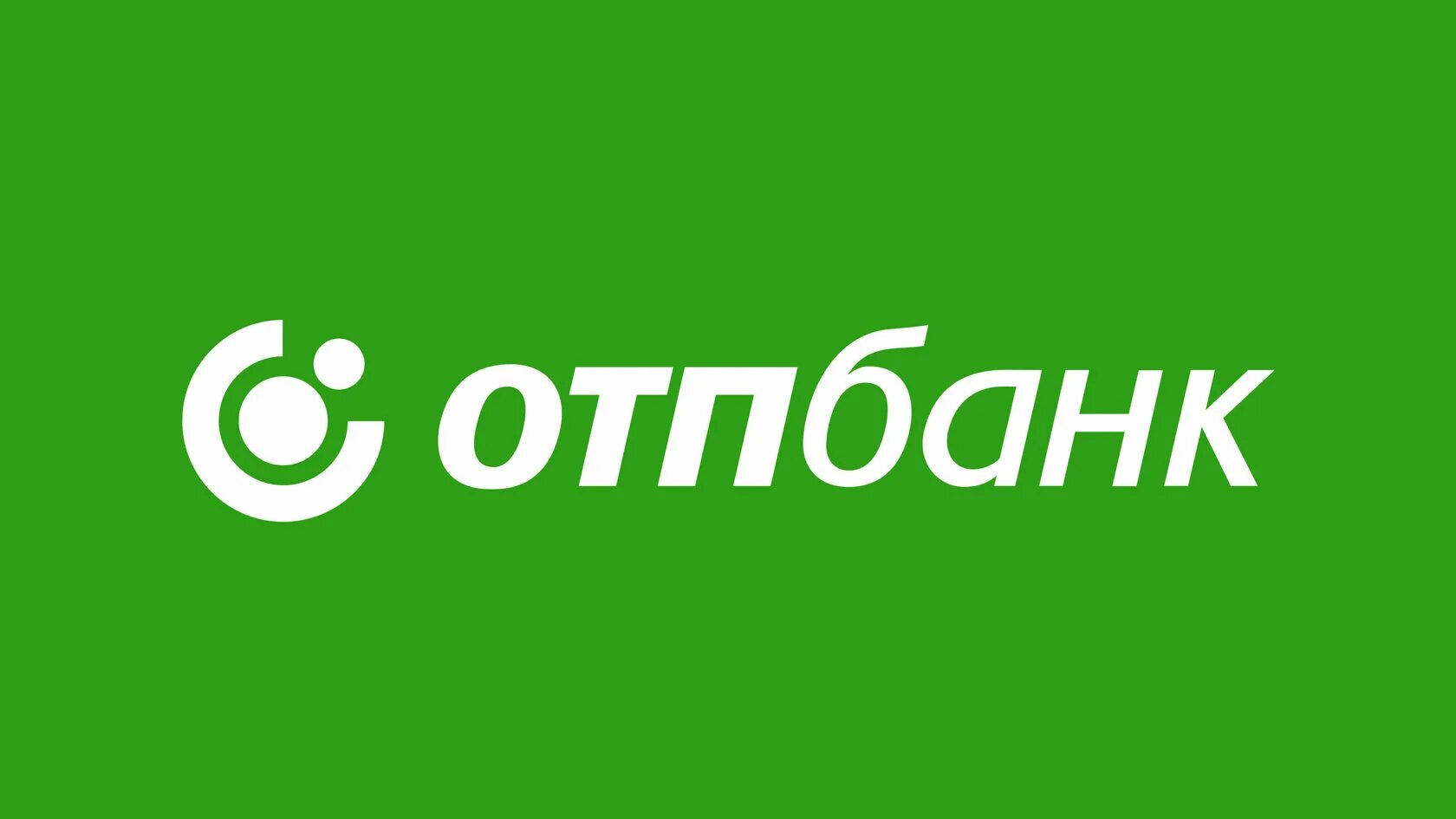 отпбанк